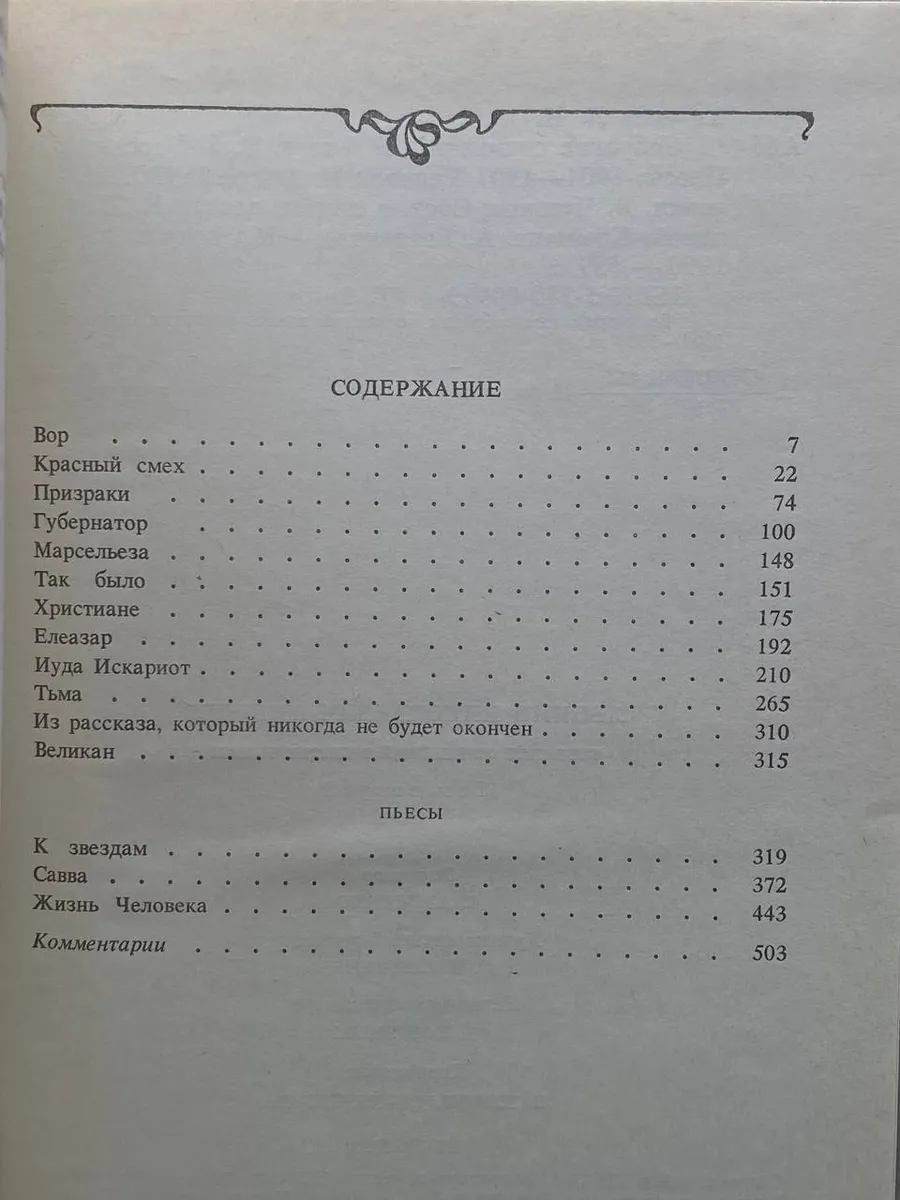 СОДЕРЖАНИЕ

Вор 7
Красный смех 22
Призраки 74
Губернатор 100
Марсельеза 148
Так было 151
Христиане 175
Елеазар 192
Иуда Искариот 210
Тьма 265
Из рассказа, который никогда не будет окончен 310
Великан 315

ПЬЕСЫ

К звездам 319
Савва 372
Жизнь Человека 443

Комментарии 503